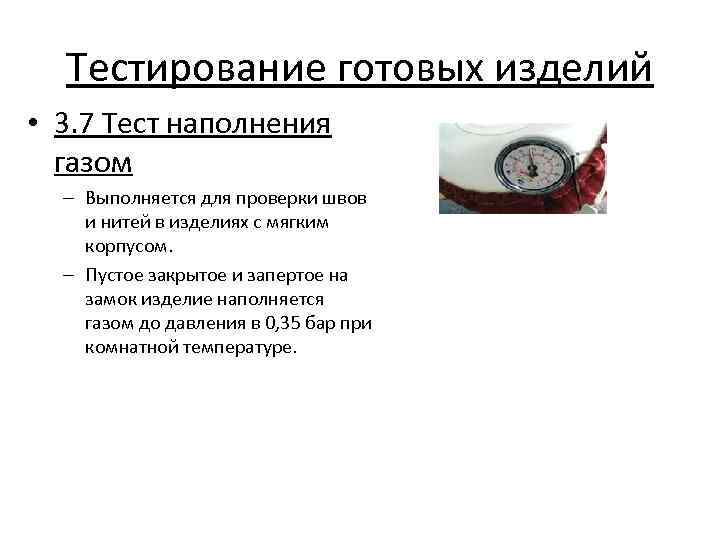 Тестирование готовых изделий

• 3.7 Тест наполнения газом

– Выполняется для проверки швов и нитей в изделиях с мягким корпусом.

– Пустое закрытое и запертое на замок изделие наполняется газом до давления в 0,35 бар при комнатной температуре.